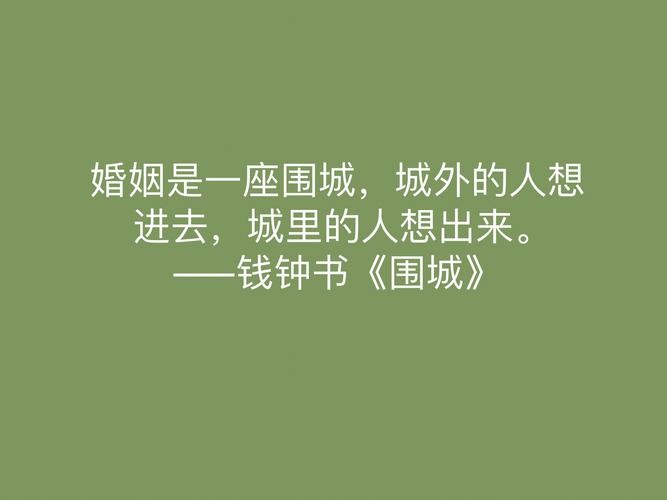 婚姻是一座围城，城外的人想进去，城里的人想出来。
——钱钟书《围城》